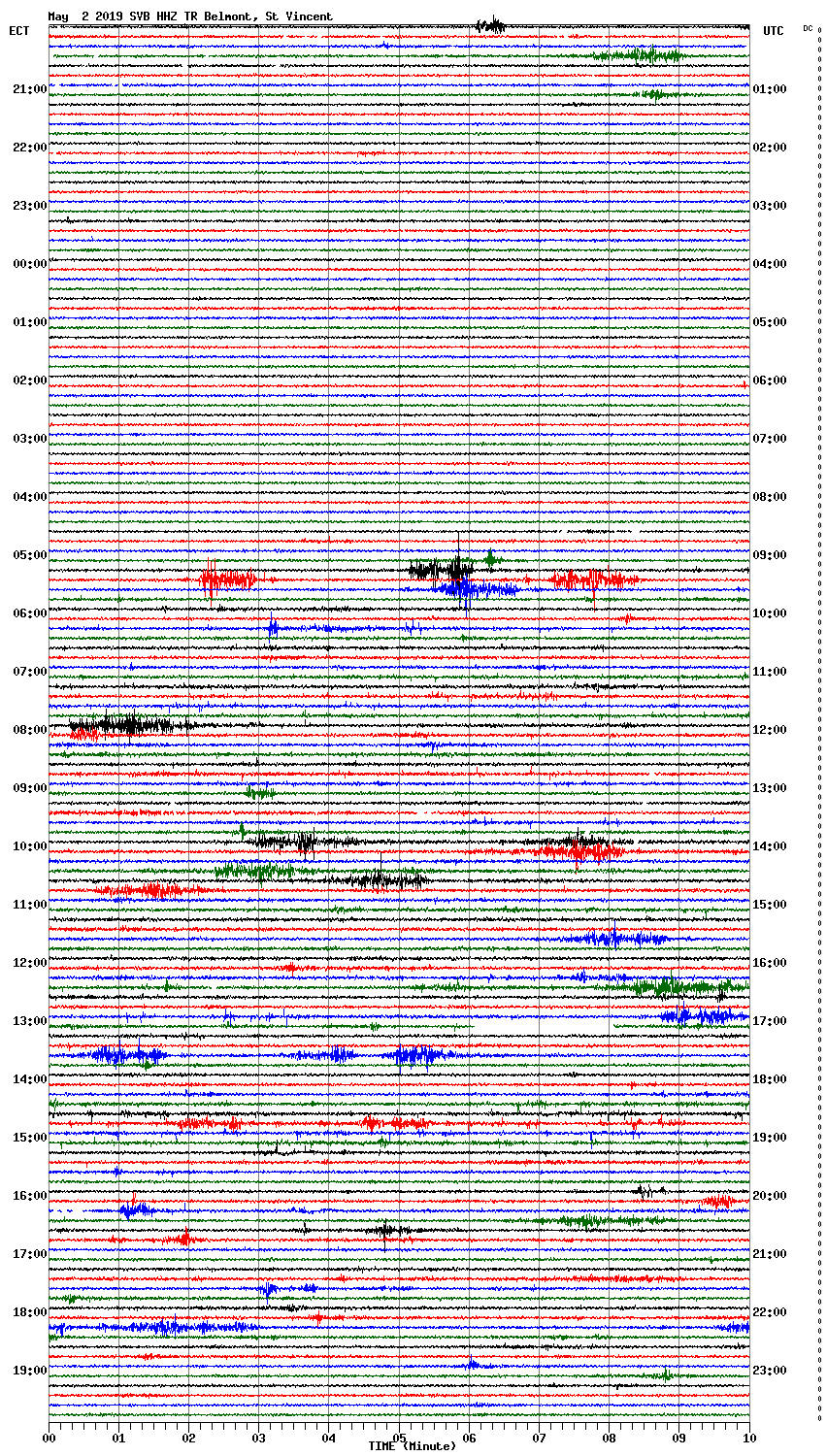 May 2 2019 SVB HHZ TR Belmont, St Vincent

ECT

UTC

DC

21:00
22:00
23:00
00:00
01:00
02:00
03:00
04:00
05:00
06:00
07:00
08:00
09:00
10:00
11:00
12:00
13:00
14:00
15:00
16:00
17:00
18:00
19:00

01:00
02:00
03:00
04:00
05:00
06:00
07:00
08:00
09:00
10:00
11:00
12:00
13:00
14:00
15:00
16:00
17:00
18:00
19:00
20:00
21:00
22:00
23:00

00
01
02
03
04
05
06
07
08
09
10

TIME (Minute)